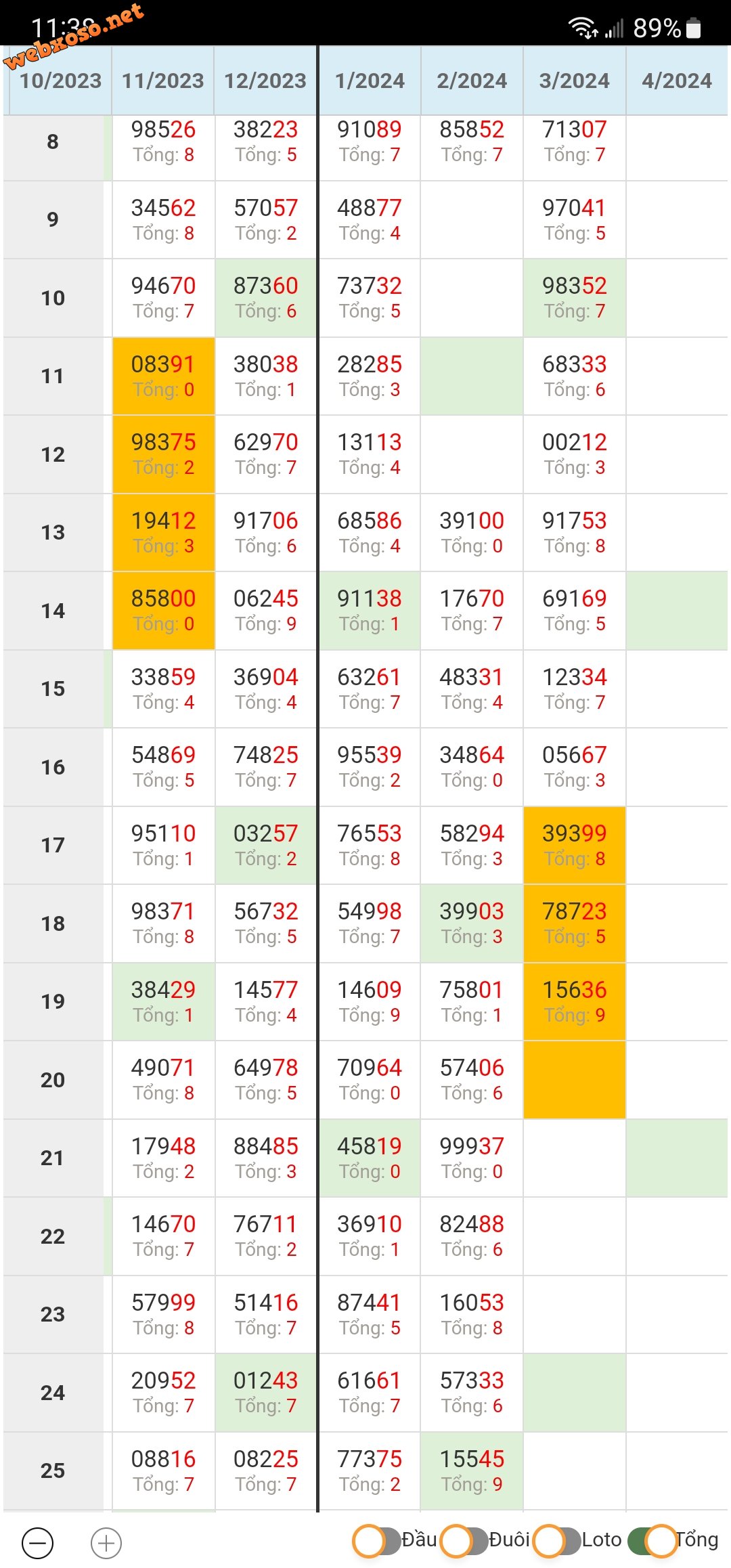 11:38 webxoso.net 89%

| 10/2023 | 11/2023 | 12/2023 | 1/2024 | 2/2024 | 3/2024 | 4/2024 |
|---|---|---|---|---|---|---|
| 8 | 98526 Tổng: 8 | 38223 Tổng: 5 | 91089 Tổng: 7 | 85852 Tổng: 7 | 71307 Tổng: 7 | |
| 9 | 34562 Tổng: 8 | 57057 Tổng: 2 | 48877 Tổng: 4 | | 97041 Tổng: 5 | |
| 10 | 94670 Tổng: 7 | 87360 Tổng: 6 | 73732 Tổng: 5 | | 98352 Tổng: 7 | |
| 11 | 08391 Tổng: 0 | 38038 Tổng: 1 | 28285 Tổng: 3 | | 68333 Tổng: 6 | |
| 12 | 98375 Tổng: 2 | 62970 Tổng: 7 | 13113 Tổng: 4 | | 00212 Tổng: 3 | |
| 13 | 19412 Tổng: 3 | 91706 Tổng: 6 | 68586 Tổng: 4 | 39100 Tổng: 0 | 91753 Tổng: 8 | |
| 14 | 85800 Tổng: 0 | 06245 Tổng: 9 | 91138 Tổng: 1 | 17670 Tổng: 7 | 69169 Tổng: 5 | |
| 15 | 33859 Tổng: 4 | 36904 Tổng: 4 | 63261 Tổng: 7 | 48331 Tổng: 4 | 12334 Tổng: 7 | |
| 16 | 54869 Tổng: 5 | 74825 Tổng: 7 | 95539 Tổng: 2 | 34864 Tổng: 0 | 05667 Tổng: 3 | |
| 17 | 95110 Tổng: 1 | 03257 Tổng: 2 | 76553 Tổng: 8 | 58294 Tổng: 3 | 39399 Tổng: 8 | |
| 18 | 98371 Tổng: 8 | 56732 Tổng: 5 | 54998 Tổng: 7 | 39903 Tổng: 3 | 78723 Tổng: 5 | |
| 19 | 38429 Tổng: 1 | 14577 Tổng: 4 | 14609 Tổng: 9 | 75801 Tổng: 1 | 15636 Tổng: 9 | |
| 20 | 49071 Tổng: 8 | 64978 Tổng: 5 | 70964 Tổng: 0 | 57406 Tổng: 6 | | |
| 21 | 17948 Tổng: 2 | 88485 Tổng: 3 | 45819 Tổng: 0 | 99937 Tổng: 0 | | |
| 22 | 14670 Tổng: 7 | 76711 Tổng: 2 | 36910 Tổng: 1 | 82488 Tổng: 6 | | |
| 23 | 57999 Tổng: 8 | 51416 Tổng: 7 | 87441 Tổng: 5 | 16053 Tổng: 8 | | |
| 24 | 20952 Tổng: 7 | 01243 Tổng: 7 | 61661 Tổng: 7 | 57333 Tổng: 6 | | |
| 25 | 08816 Tổng: 7 | 08225 Tổng: 7 | 77375 Tổng: 2 | 15545 Tổng: 9 | | |

Đầu Đuôi Loto Tổng